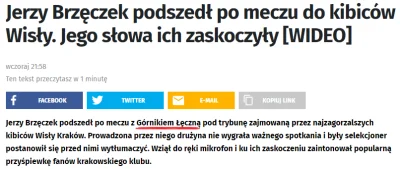 Jerzy Brzęczek podszedł po meczu do kibiców Wisły. Jego słowa ich zaskoczyły [WIDEO]

wczoraj 21:58

Ten tekst przeczytasz w 1 minutę

FACEBOOK

TWITTER

E-MAIL

KOPIUJ LINK

Jerzy Brzęczek podszedł po meczu z Górnikiem Łęczną pod trybunę zajmowaną przez najzagorzalszych kibiców Wisły Kraków. Prowadzona przez niego drużyna nie wygrała ważnego spotkania i były selekcjoner postanowił się przed nimi wytłumaczyć. Wziął do ręki mikrofon i ku ich zaskoczeniu zaintonował popularną przyśpiewkę fanów krakowskiego klubu.